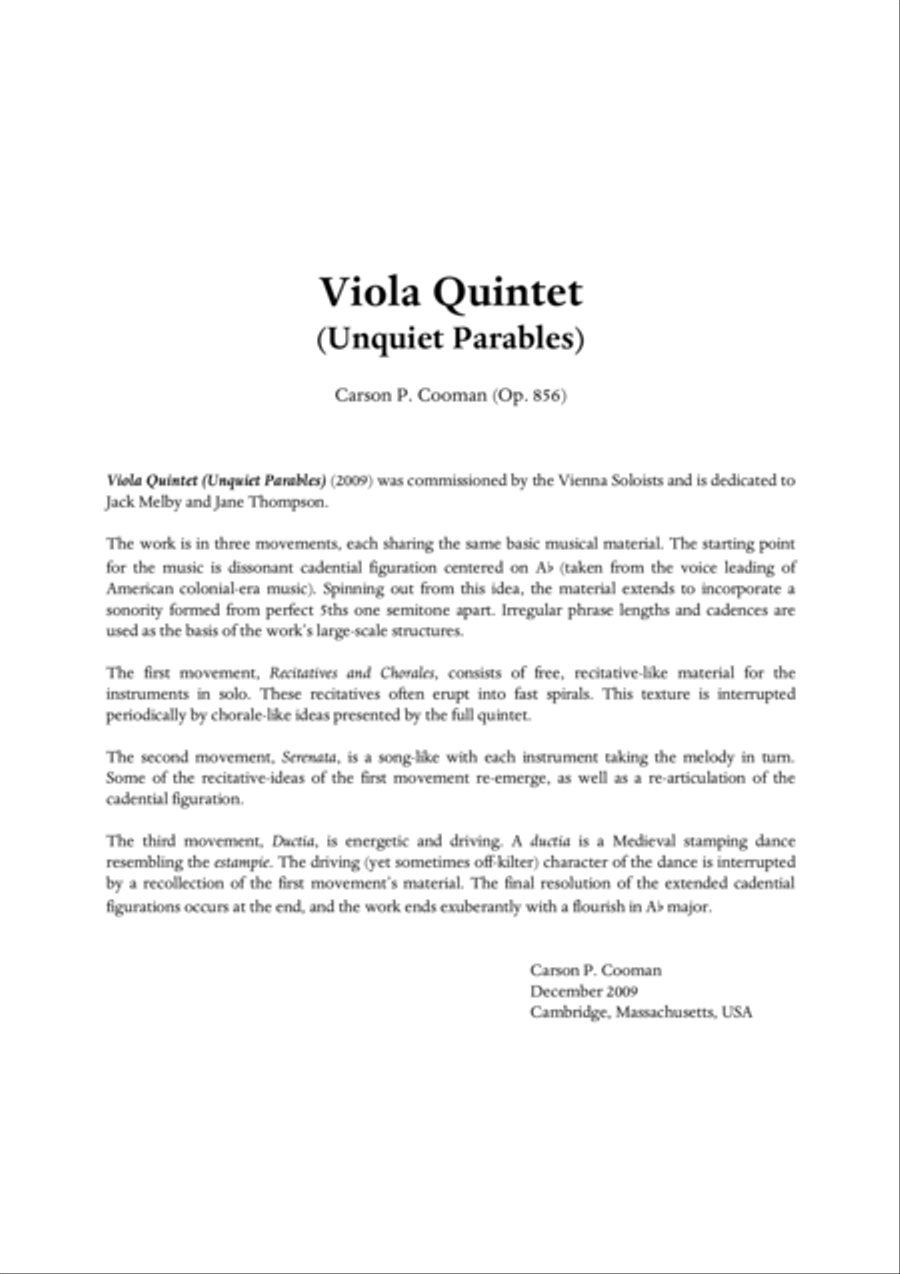 Viola Quintet
(Unquiet Parables)

Carson P. Cooman (Op. 856)

Viola Quintet (Unquiet Parables) (2009) was commissioned by the Vienna Soloists and is dedicated to Jack Melby and Jane Thompson.

The work is in three movements, each sharing the same basic musical material. The starting point for the music is dissonant cadential figuration centered on A♭ (taken from the voice leading of American colonial-era music). Spinning out from this idea, the material extends to incorporate a sonority formed from perfect 5ths one semitone apart. Irregular phrase lengths and cadences are used as the basis of the work's large-scale structures.

The first movement, Recitatives and Chorales, consists of free, recitative-like material for the instruments in solo. These recitatives often erupt into fast spirals. This texture is interrupted periodically by chorale-like ideas presented by the full quintet.

The second movement, Serenata, is a song-like with each instrument taking the melody in turn. Some of the recitative-ideas of the first movement re-emerge, as well as a re-articulation of the cadential figuration.

The third movement, Ductia, is energetic and driving. A ductia is a Medieval stamping dance resembling the estampie. The driving (yet sometimes off-kilter) character of the dance is interrupted by a recollection of the first movement's material. The final resolution of the extended cadential figurations occurs at the end, and the work ends exuberantly with a flourish in A♭ major.

Carson P. Cooman
December 2009
Cambridge, Massachusetts, USA